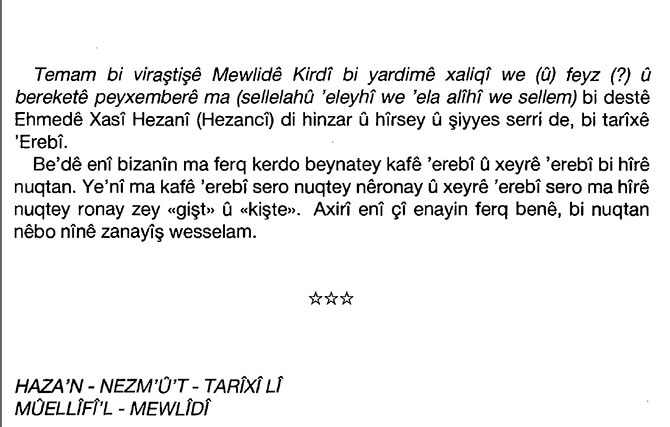 Temam bi viraştişê Mewlidê Kirdî bi yardimê xaliqî we (û) feyz (?) û bereketê peyxemberê ma (sellelahû 'eleyhî we 'ela alîhî we sellem) bi destê Ehmedê Xasî Hezanî (Hezancî) di hinzar û hîrsey û şiyyes serri de, bi tarîxê 'Erebî.

Be'dê enî bizanîn ma ferq kerdo beynatey kafê 'erebî û xeyrê 'erebî bi hîrê nuqtan. Ye'nî ma kafê 'erebî sero nuqtey nêronay û xeyrê 'erebî sero ma hîrê nuqtey ronay zey «gişt» û «kişte». Axirî enî çî enayin ferq benê, bi nuqtan nêbo nînê zanayîş wesselam.

☆☆☆

HAZA'N - NEZM'Û'T - TARÎXÎ LÎ
MÛELLÎFÎ'L - MEWLÎDÎ